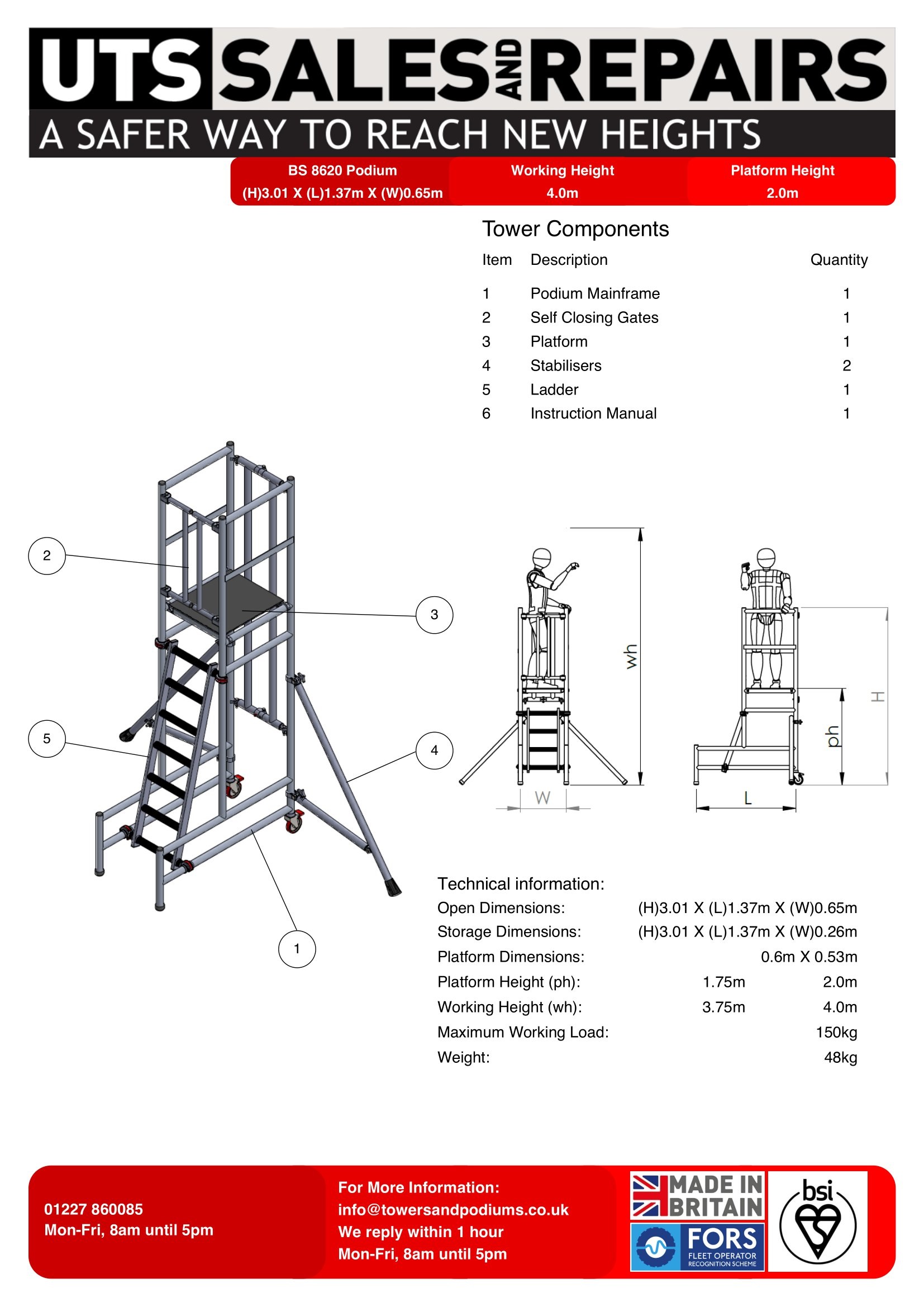 UTS SALES AND REPAIRS
A SAFER WAY TO REACH NEW HEIGHTS

BS 8620 Podium
(H)3.01 X (L)1.37m X (W)0.65m

Working Height
4.0m

Platform Height
2.0m

Tower Components

| Item | Description | Quantity |
|---|---|---|
| 1 | Podium Mainframe | 1 |
| 2 | Self Closing Gates | 1 |
| 3 | Platform | 1 |
| 4 | Stabilisers | 2 |
| 5 | Ladder | 1 |
| 6 | Instruction Manual | 1 |

2
3
5
4
1

wh
W
H
ph
L

Technical information:

| | | |
|---|---|---|
| Open Dimensions: | | (H)3.01 X (L)1.37m X (W)0.65m |
| Storage Dimensions: | | (H)3.01 X (L)1.37m X (W)0.26m |
| Platform Dimensions: | | 0.6m X 0.53m |
| Platform Height (ph): | 1.75m | 2.0m |
| Working Height (wh): | 3.75m | 4.0m |
| Maximum Working Load: | | 150kg |
| Weight: | | 48kg |

01227 860085
Mon-Fri, 8am until 5pm

For More Information:
info@towersandpodiums.co.uk
We reply within 1 hour
Mon-Fri, 8am until 5pm

MADE IN BRITAIN
FORS
FLEET OPERATOR RECOGNITION SCHEME
bsi